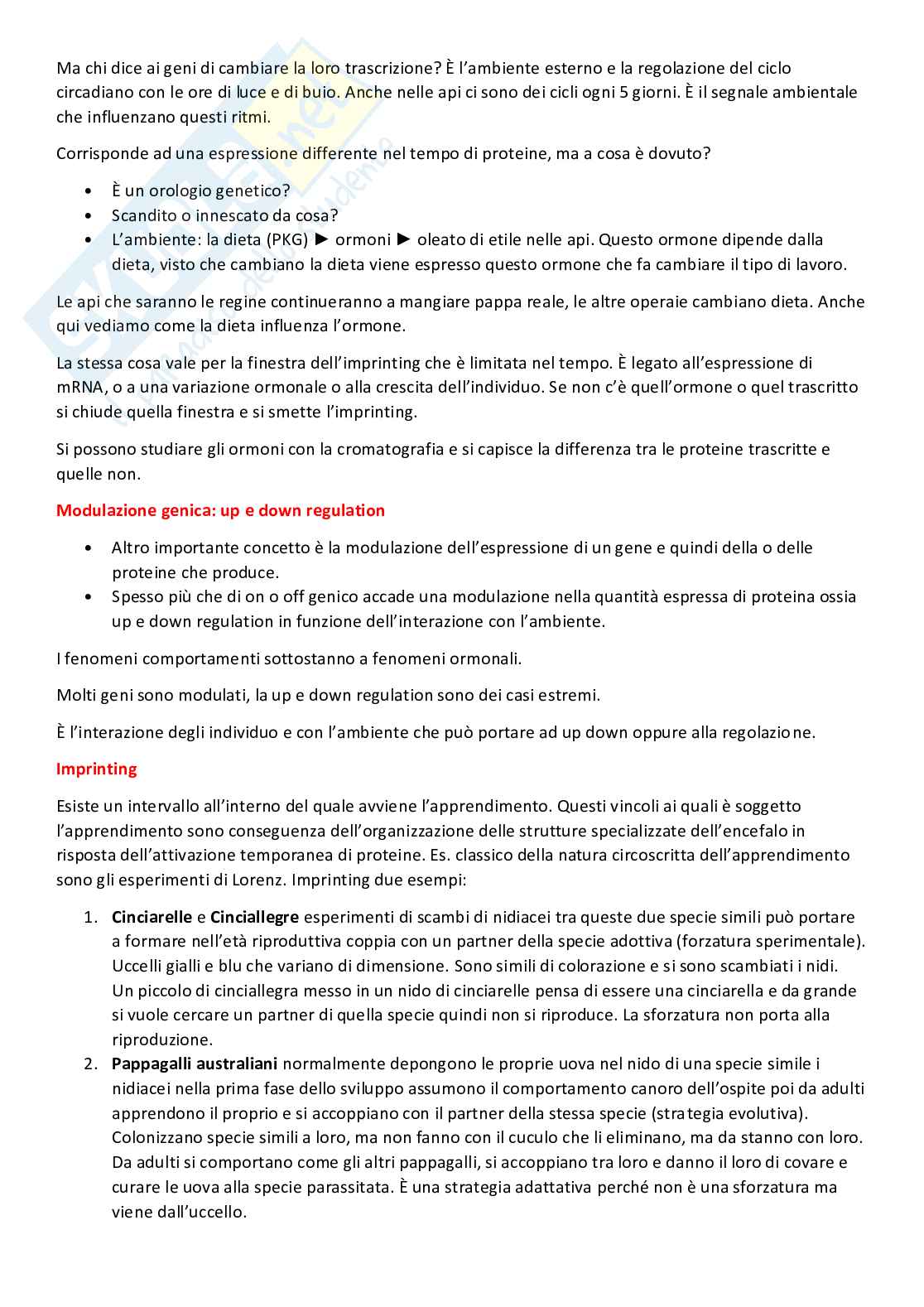 Ma chi dice ai geni di cambiare la loro trascrizione? È l'ambiente esterno e la regolazione del ciclo circadiano con le ore di luce e di buio. Anche nelle api ci sono dei cicli ogni 5 giorni. È il segnale ambientale che influenzano questi ritmi.

Corrisponde ad una espressione differente nel tempo di proteine, ma a cosa è dovuto?

• È un orologio genetico?
• Scandito o innescato da cosa?
• L'ambiente: la dieta (PKG) ► ormoni ► oleato di etile nelle api. Questo ormone dipende dalla dieta, visto che cambiano la dieta viene espresso questo ormone che fa cambiare il tipo di lavoro.

Le api che saranno le regine continueranno a mangiare pappa reale, le altre operaie cambiano dieta. Anche qui vediamo come la dieta influenza l'ormone.

La stessa cosa vale per la finestra dell'imprinting che è limitata nel tempo. È legato all'espressione di mRNA, o a una variazione ormonale o alla crescita dell'individuo. Se non c'è quell'ormone o quel trascritto si chiude quella finestra e si smette l'imprinting.

Si possono studiare gli ormoni con la cromatografia e si capisce la differenza tra le proteine trascritte e quelle non.

Modulazione genica: up e down regulation

• Altro importante concetto è la modulazione dell'espressione di un gene e quindi della o delle proteine che produce.
• Spesso più che di on o off genico accade una modulazione nella quantità espressa di proteina ossia up e down regulation in funzione dell'interazione con l'ambiente.

I fenomeni comportamenti sottostanno a fenomeni ormonali.

Molti geni sono modulati, la up e down regulation sono dei casi estremi.

È l'interazione degli individuo e con l'ambiente che può portare ad up down oppure alla regolazione.

Imprinting

Esiste un intervallo all'interno del quale avviene l'apprendimento. Questi vincoli ai quali è soggetto l'apprendimento sono conseguenza dell'organizzazione delle strutture specializzate dell'encefalo in risposta dell'attivazione temporanea di proteine. Es. classico della natura circoscritta dell'apprendimento sono gli esperimenti di Lorenz. Imprinting due esempi:

1. Cinciarelle e Cinciallegre esperimenti di scambi di nidiacei tra queste due specie simili può portare a formare nell'età riproduttiva coppia con un partner della specie adottiva (forzatura sperimentale). Uccelli gialli e blu che variano di dimensione. Sono simili di colorazione e si sono scambiati i nidi. Un piccolo di cinciallegra messo in un nido di cinciarelle pensa di essere una cinciarella e da grande si vuole cercare un partner di quella specie quindi non si riproduce. La sforzatura non porta alla riproduzione.
2. Pappagalli australiani normalmente depongono le proprie uova nel nido di una specie simile i nidiacei nella prima fase dello sviluppo assumono il comportamento canoro dell'ospite poi da adulti apprendono il proprio e si accoppiano con il partner della stessa specie (strategia evolutiva). Colonizzano specie simili a loro, ma non fanno con il cuculo che li eliminano, ma da stanno con loro. Da adulti si comportano come gli altri pappagalli, si accoppiano tra loro e danno il loro di covare e curare le uova alla specie parassitata. È una strategia adattativa perché non è una sforzatura ma viene dall'uccello.